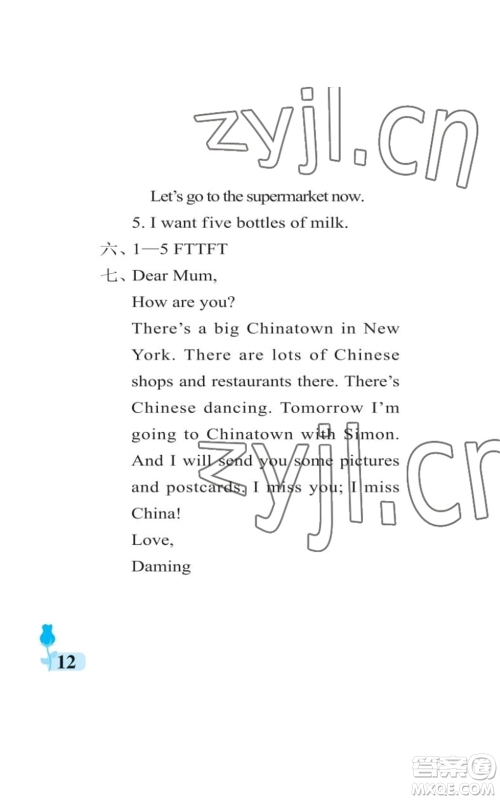 zyjl.cn

Let's go to the supermarket now.

5. I want five bottles of milk.

六、1—5 FTTFT

七、Dear Mum,

How are you?

There's a big Chinatown in New York. There are lots of Chinese shops and restaurants there. There's Chinese dancing. Tomorrow I'm going to Chinatown with Simon. And I will send you some pictures and postcards. I miss you; I miss China!

Love,

Daming

zyjl.cn

12

答案圈
MXQE.COM